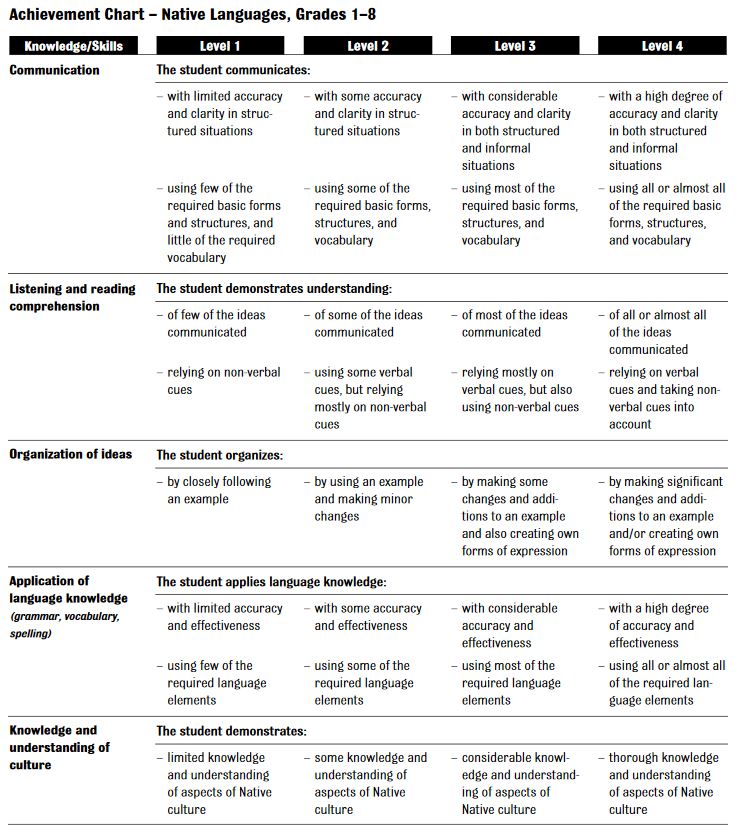 Achievement Chart – Native Languages, Grades 1–8

| Knowledge/Skills | Level 1 | Level 2 | Level 3 | Level 4 |
|---|---|---|---|---|
| Communication | The student communicates: | | | |
| | – with limited accuracy and clarity in structured situations | – with some accuracy and clarity in structured situations | – with considerable accuracy and clarity in both structured and informal situations | – with a high degree of accuracy and clarity in both structured and informal situations |
| | – using few of the required basic forms and structures, and little of the required vocabulary | – using some of the required basic forms, structures, and vocabulary | – using most of the required basic forms, structures, and vocabulary | – using all or almost all of the required basic forms, structures, and vocabulary |
| Listening and reading comprehension | The student demonstrates understanding: | | | |
| | – of few of the ideas communicated | – of some of the ideas communicated | – of most of the ideas communicated | – of all or almost all of the ideas communicated |
| | – relying on non-verbal cues | – using some verbal cues, but relying mostly on non-verbal cues | – relying mostly on verbal cues, but also using non-verbal cues | – relying on verbal cues and taking non-verbal cues into account |
| Organization of ideas | The student organizes: | | | |
| | – by closely following an example | – by using an example and making minor changes | – by making some changes and additions to an example and also creating own forms of expression | – by making significant changes and additions to an example and/or creating own forms of expression |
| Application of language knowledge (grammar, vocabulary, spelling) | The student applies language knowledge: | | | |
| | – with limited accuracy and effectiveness | – with some accuracy and effectiveness | – with considerable accuracy and effectiveness | – with a high degree of accuracy and effectiveness |
| | – using few of the required language elements | – using some of the required language elements | – using most of the required language elements | – using all or almost all of the required language elements |
| Knowledge and understanding of culture | The student demonstrates: | | | |
| | – limited knowledge and understanding of aspects of Native culture | – some knowledge and understanding of aspects of Native culture | – considerable knowledge and understanding of aspects of Native culture | – thorough knowledge and understanding of aspects of Native culture |